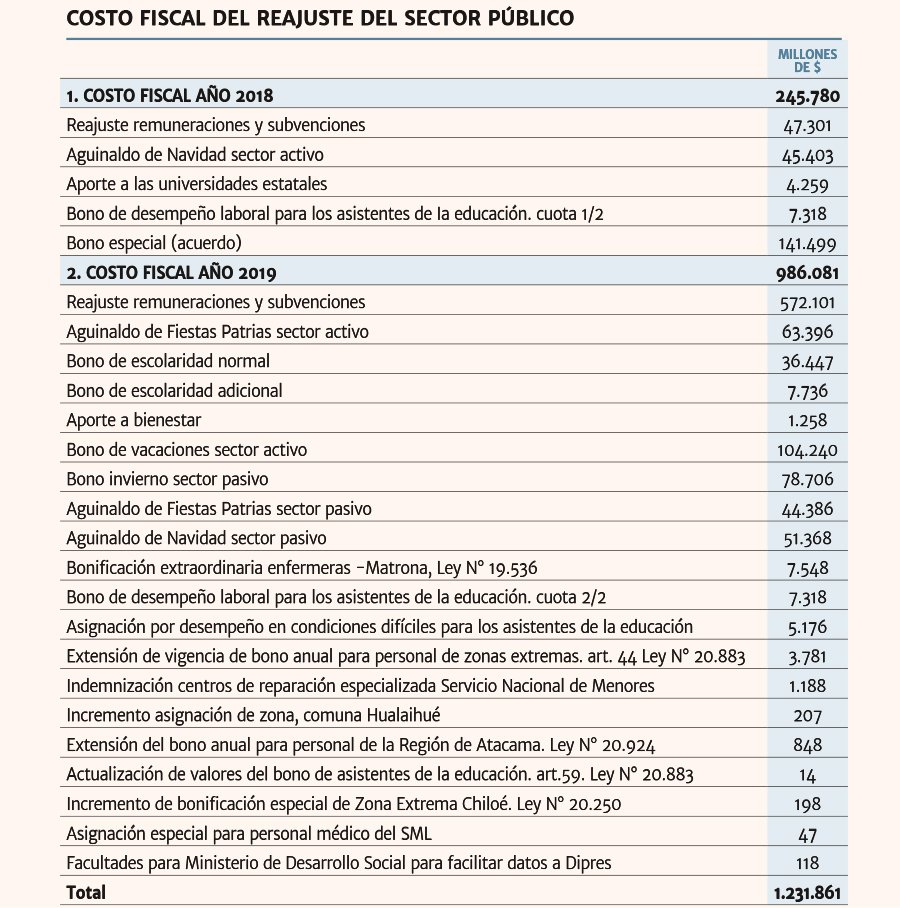 COSTO FISCAL DEL REAJUSTE DEL SECTOR PÚBLICO

| | MILLONES DE $ |
|---|---|
| 1. COSTO FISCAL AÑO 2018 | 245.780 |
| Reajuste remuneraciones y subvenciones | 47.301 |
| Aguinaldo de Navidad sector activo | 45.403 |
| Aporte a las universidades estatales | 4.259 |
| Bono de desempeño laboral para los asistentes de Ia educación. cuota 1/2 | 7.318 |
| Bono especial (acuerdo) | 141.499 |
| 2. COSTO FISCAL AÑO 2019 | 986.081 |
| Reajuste remuneraciones y subvenciones | 572.101 |
| Aguinaldo de Fiestas Patrias sector activo | 63.396 |
| Bono de escolaridad normal | 36.447 |
| Bono de escolaridad adicional | 7.736 |
| Aporte a bienestar | 1.258 |
| Bono de vacaciones sector activo | 104.240 |
| Bono invierno sector pasivo | 78.706 |
| Aguinaldo de Fiestas Patrias sector pasivo | 44.386 |
| Aguinaldo de Navidad sector pasivo | 51.368 |
| Bonificación extraordinaria enfermeras -Matrona, Ley N° 19.536 | 7.548 |
| Bono de desempeño laboral para los asistentes de la educación. cuota 2/2 | 7.318 |
| Asignación por desempeño en condiciones difíciles para los asistentes de la educación | 5.176 |
| Extensión de vigencia de bono anual para personal de zonas extremas. art. 44 Ley N° 20.883 | 3.781 |
| Indemnización centros de reparación especializada Servicio Nacional de Menores | 1.188 |
| Incremento asignación de zona, comuna Hualaihué | 207 |
| Extensión del bono anual para personal de la Región de Atacama. Ley N° 20.924 | 848 |
| Actualización de valores del bono de asistentes de la educación. art.59. Ley N° 20.883 | 14 |
| Incremento de bonificación especial de Zona Extrema Chiloé. Ley N° 20.250 | 198 |
| Asignación especial para personal médico del SML | 47 |
| Facultades para Ministerio de Desarrollo Social para facilitar datos a Dipres | 118 |
| Total | 1.231.861 |